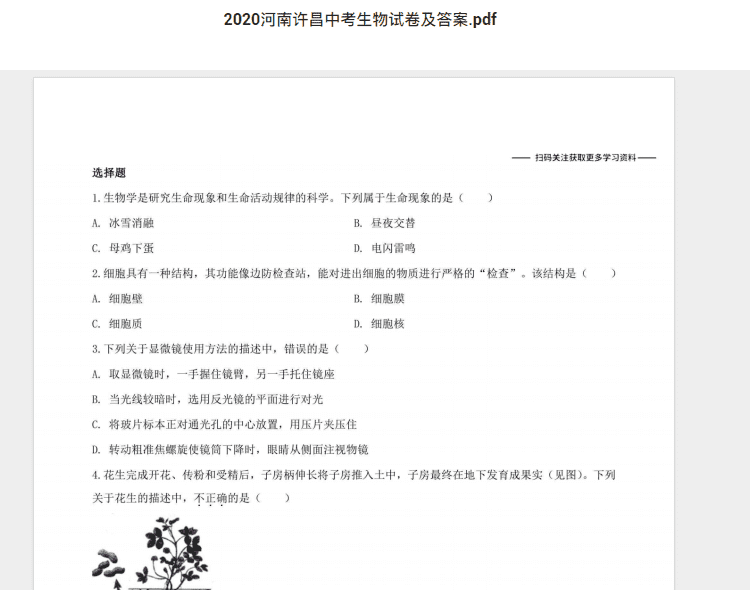 2020河南许昌中考生物试卷及答案.pdf

—— 扫码关注获取更多学习资料 ——

选择题

1.生物学是研究生命现象和生命活动规律的科学。下列属于生命现象的是（　　）

A. 冰雪消融
B. 昼夜交替
C. 母鸡下蛋
D. 电闪雷鸣

2.细胞具有一种结构，其功能像边防检查站，能对进出细胞的物质进行严格的“检查”。该结构是（　　）

A. 细胞壁
B. 细胞膜
C. 细胞质
D. 细胞核

3.下列关于显微镜使用方法的描述中，错误的是（　　）

A. 取显微镜时，一手握住镜臂，另一手托住镜座

B. 当光线较暗时，选用反光镜的平面进行对光

C. 将玻片标本正对通光孔的中心放置，用压片夹压住

D. 转动粗准焦螺旋使镜筒下降时，眼睛从侧面注视物镜

4.花生完成开花、传粉和受精后，子房柄伸长将子房推入土中，子房最终在地下发育成果实（见图）。下列关于花生的描述中，不正确的是（　　）